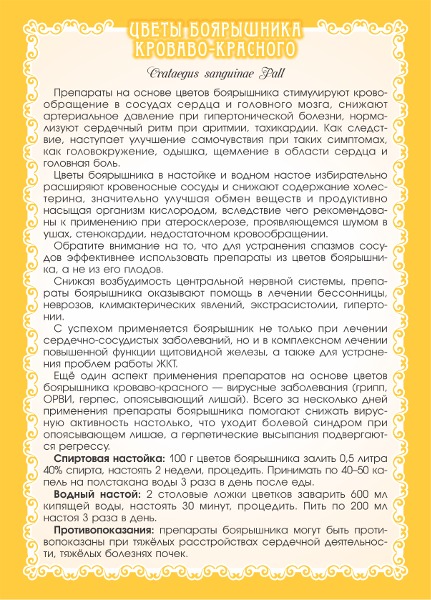 ЦВЕТЫ БОЯРЫШНИКА КРОВАВО-КРАСНОГО

Crataegus sanguinae Pall

Препараты на основе цветов боярышника стимулируют кровообращение в сосудах сердца и головного мозга, снижают артериальное давление при гипертонической болезни, нормализуют сердечный ритм при аритмии, тахикардии. Как следствие, наступает улучшение самочувствия при таких симптомах, как головокружение, одышка, щемление в области сердца и головная боль.

Цветы боярышника в настойке и водном настое избирательно расширяют кровеносные сосуды и снижают содержание холестерина, значительно улучшая обмен веществ и продуктивно насыщая организм кислородом, вследствие чего рекомендованы к применению при атеросклерозе, проявляющемся шумом в ушах, стенокардии, недостаточном кровообращении.

Обратите внимание на то, что для устранения спазмов сосудов эффективнее использовать препараты из цветов боярышника, а не из его плодов.

Снижая возбудимость центральной нервной системы, препараты боярышника оказывают помощь в лечении бессонницы, неврозов, климактерических явлений, экстрасистолии, гипертонии.

С успехом применяется боярышник не только при лечении сердечно-сосудистых заболеваний, но и в комплексном лечении повышенной функции щитовидной железы, а также для устранения проблем работы ЖКТ.

Ещё один аспект применения препаратов на основе цветов боярышника кроваво-красного — вирусные заболевания (грипп, ОРВИ, герпес, опоясывающий лишай). Всего за несколько дней применения препараты боярышника помогают снижать вирусную активность настолько, что уходит болевой синдром при опоясывающем лишае, а герпетические высыпания подвергаются регрессу.

Спиртовая настойка: 100 г цветов боярышника залить 0,5 литра 40% спирта, настоять 2 недели, процедить. Принимать по 40–50 капель на полстакана воды 3 раза в день после еды.

Водный настой: 2 столовые ложки цветков заварить 600 мл кипящей воды, настоять 30 минут, процедить. Пить по 200 мл настоя 3 раза в день.

Противопоказания: препараты боярышника могут быть противопоказаны при тяжёлых расстройствах сердечной деятельности, тяжёлых болезнях почек.